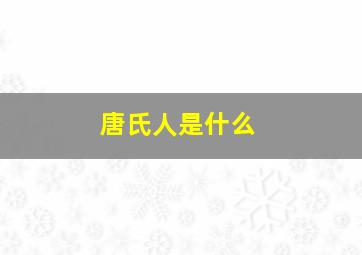 唐氏人是什么